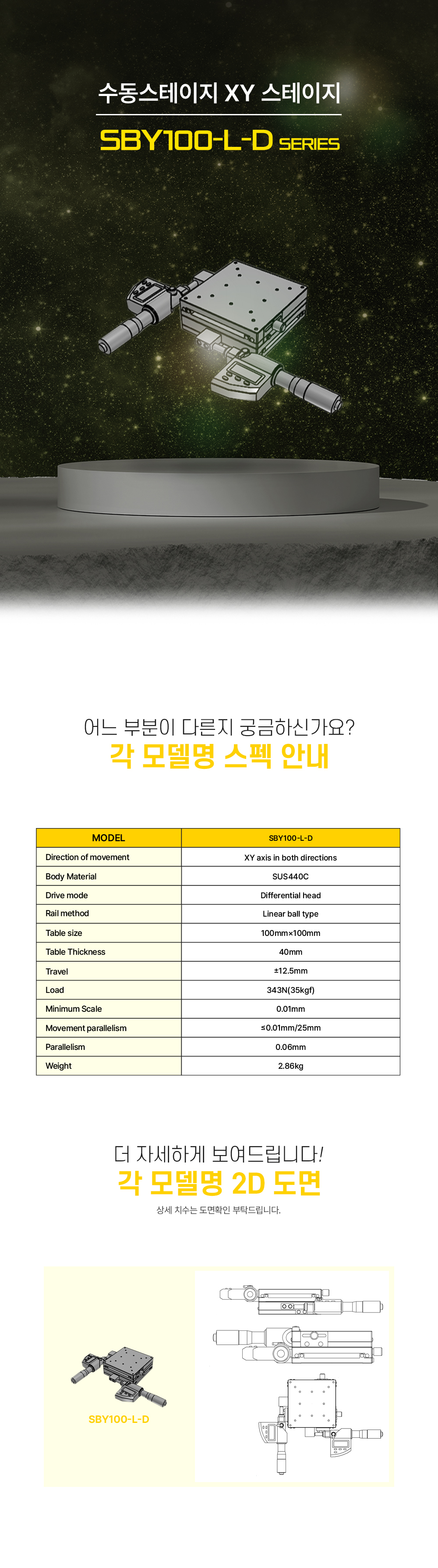 수동스테이지 XY 스테이지

SBY100-L-D SERIES

어느 부분이 다른지 궁금하신가요?

각 모델명 스펙 안내

| MODEL | SBY100-L-D |
|---|---|
| Direction of movement | XY axis in both directions |
| Body Material | SUS440C |
| Drive mode | Differential head |
| Rail method | Linear ball type |
| Table size | 100mm×100mm |
| Table Thickness | 40mm |
| Travel | ±12.5mm |
| Load | 343N(35kgf) |
| Minimum Scale | 0.01mm |
| Movement parallelism | ≤0.01mm/25mm |
| Parallelism | 0.06mm |
| Weight | 2.86kg |

더 자세하게 보여드립니다!

각 모델명 2D 도면

상세 치수는 도면확인 부탁드립니다.

SBY100-L-D